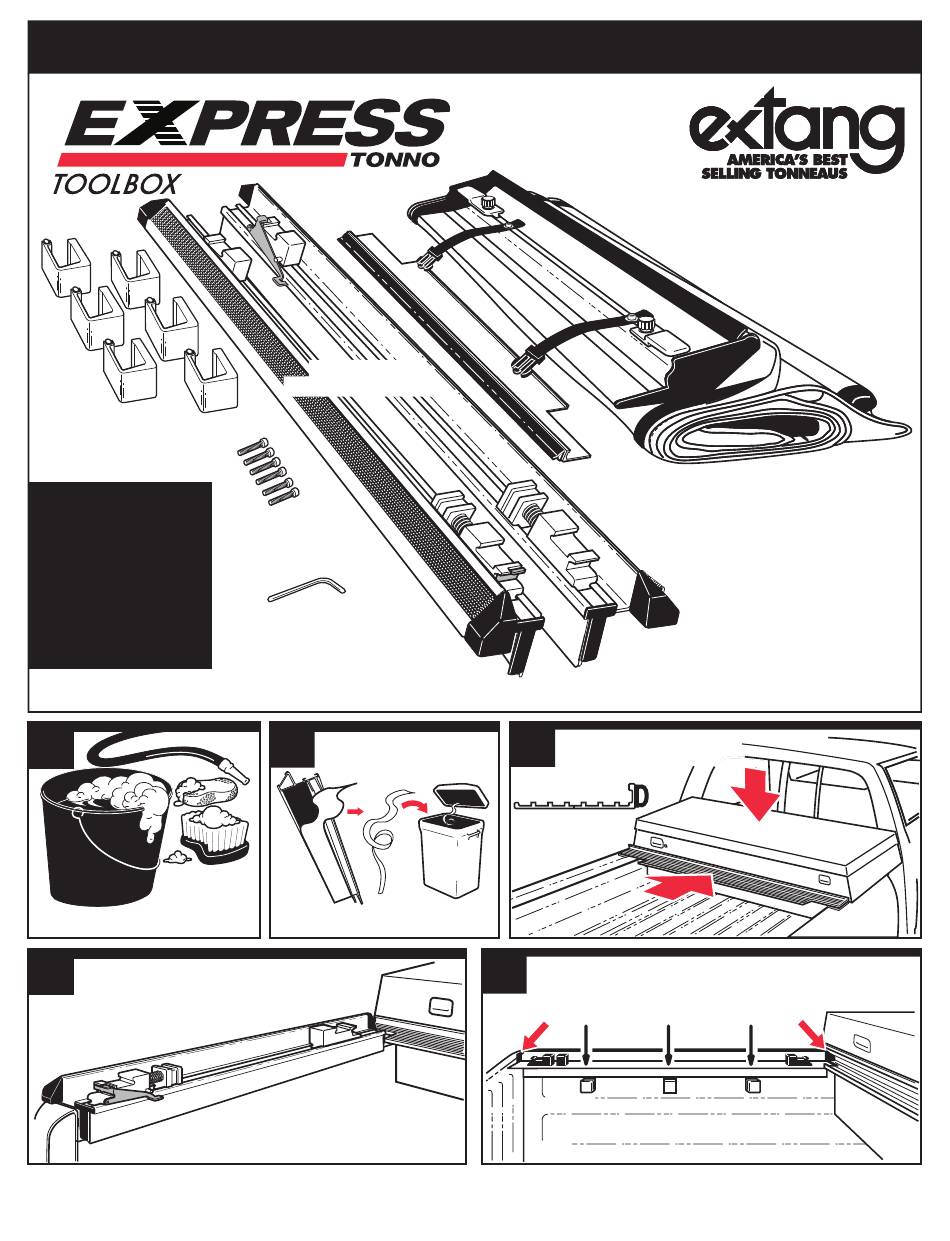 EXPRESS
TONNO
TOOLBOX

extang
AMERICA'S BEST
SELLING TONNEAUS